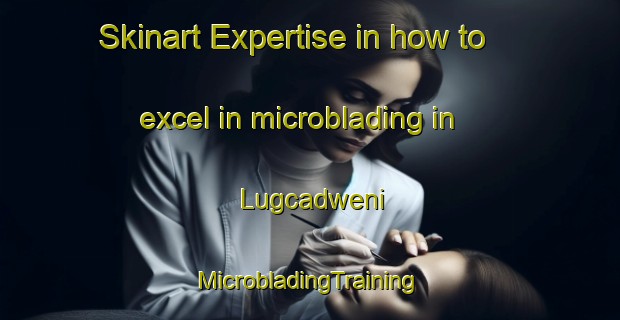 Skinart Expertise in how to excel in microblading in Lugcadweni

MicrobladingTraining